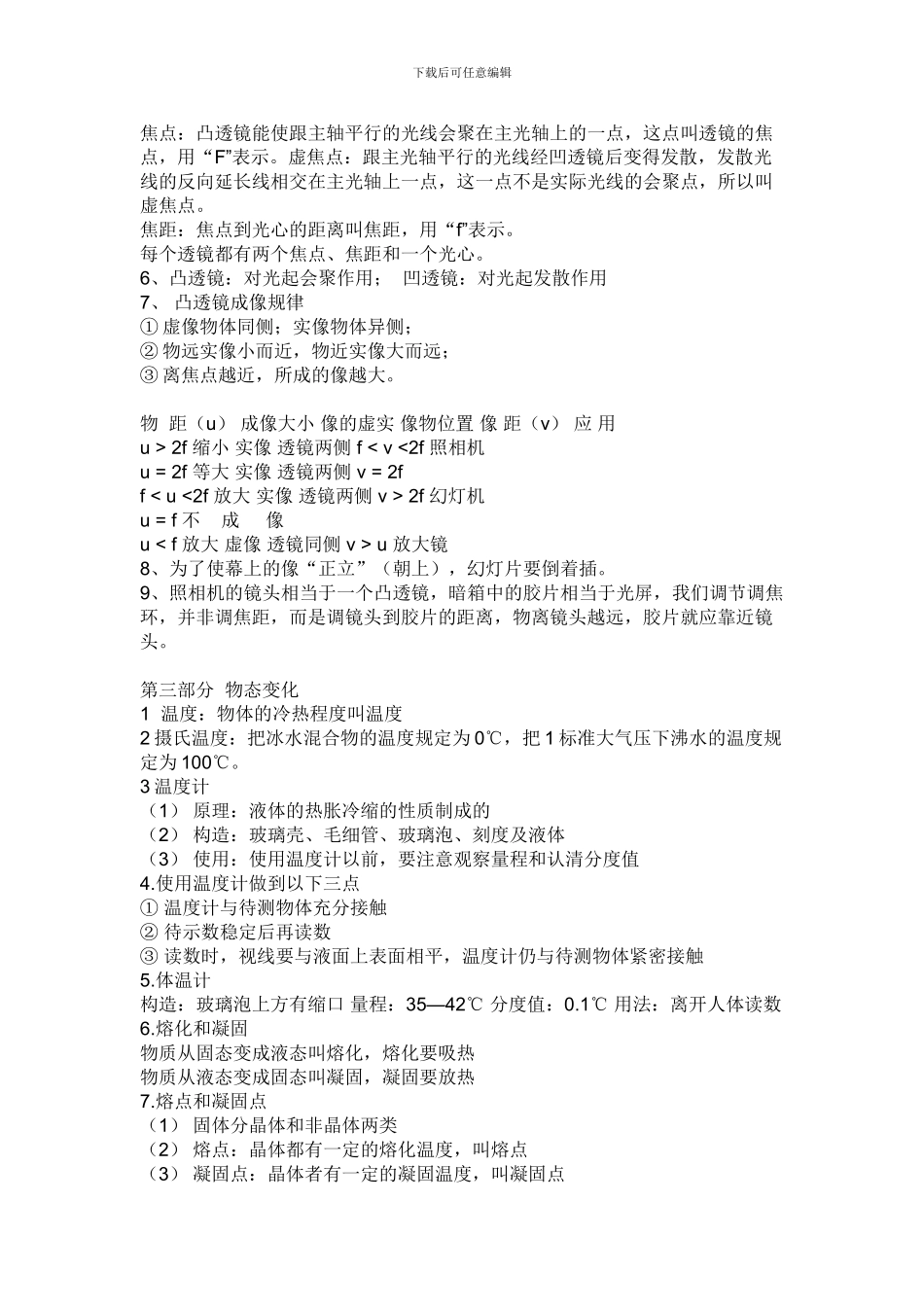 下载后可任意编辑

焦点：凸透镜能使跟主轴平行的光线会聚在主光轴上的一点，这点叫透镜的焦点，用“F”表示。虚焦点：跟主光轴平行的光线经凹透镜后变得发散，发散光线的反向延长线相交在主光轴上一点，这一点不是实际光线的会聚点，所以叫虚焦点。
焦距：焦点到光心的距离叫焦距，用“f”表示。
每个透镜都有两个焦点、焦距和一个光心。
6、凸透镜：对光起会聚作用； 凹透镜：对光起发散作用
7、 凸透镜成像规律
① 虚像物体同侧；实像物体异侧；
② 物远实像小而近，物近实像大而远；
③ 离焦点越近，所成的像越大。

物 距（u） 成像大小 像的虚实 像物位置 像 距（v） 应 用
u > 2f 缩小 实像 透镜两侧 f < v <2f 照相机
u = 2f 等大 实像 透镜两侧 v = 2f
f < u <2f 放大 实像 透镜两侧 v > 2f 幻灯机
u = f 不 成 像
u < f 放大 虚像 透镜同侧 v > u 放大镜
8、为了使幕上的像“正立”（朝上），幻灯片要倒着插。
9、照相机的镜头相当于一个凸透镜，暗箱中的胶片相当于光屏，我们调节调焦环，并非调焦距，而是调镜头到胶片的距离，物离镜头越远，胶片就应靠近镜头。

第三部分 物态变化
1 温度：物体的冷热程度叫温度
2 摄氏温度：把冰水混合物的温度规定为 0℃，把 1 标准大气压下沸水的温度规定为 100℃。
3 温度计
（1） 原理：液体的热胀冷缩的性质制成的
（2） 构造：玻璃壳、毛细管、玻璃泡、刻度及液体
（3） 使用：使用温度计以前，要注意观察量程和认清分度值
4.使用温度计做到以下三点
① 温度计与待测物体充分接触
② 待示数稳定后再读数
③ 读数时，视线要与液面上表面相平，温度计仍与待测物体紧密接触
5.体温计
构造：玻璃泡上方有缩口 量程：35—42℃ 分度值：0.1℃ 用法：离开人体读数
6.熔化和凝固
物质从固态变成液态叫熔化，熔化要吸热
物质从液态变成固态叫凝固，凝固要放热
7.熔点和凝固点
（1） 固体分晶体和非晶体两类
（2） 熔点：晶体都有一定的熔化温度，叫熔点
（3） 凝固点：晶体者有一定的凝固温度，叫凝固点